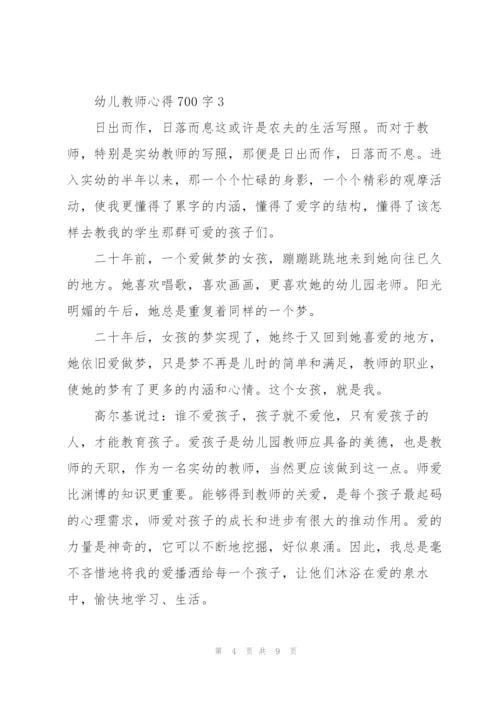 幼儿教师心得 700 字 3

日出而作，日落而息这或许是农夫的生活写照。而对于教师，特别是实幼教师的写照，那便是日出而作，日落而不息。进入实幼的半年以来，那一个个忙碌的身影，一个个精彩的观摩活动，使我更懂得了累字的内涵，懂得了爱字的结构，懂得了该怎样去教我的学生那群可爱的孩子们。

二十年前，一个爱做梦的女孩，蹦蹦跳跳地来到她向往已久的地方。她喜欢唱歌，喜欢画画，更喜欢她的幼儿园老师。阳光明媚的午后，她总是重复着同样的一个梦。

二十年后，女孩的梦实现了，她终于又回到她喜爱的地方，她依旧爱做梦，只是梦不再是儿时的简单和满足，教师的职业，使她的梦有了更多的内涵和心情。这个女孩，就是我。

高尔基说过：谁不爱孩子，孩子就不爱他，只有爱孩子的人，才能教育孩子。爱孩子是幼儿园教师应具备的美德，也是教师的天职，作为一名实幼的教师，当然更应该做到这一点。师爱比渊博的知识更重要。能够得到教师的关爱，是每个孩子最起码的心理需求，师爱对孩子的成长和进步有很大的推动作用。爱的力量是神奇的，它可以不断地挖掘，好似泉涌。因此，我总是毫不吝惜地将我的爱播洒给每一个孩子，让他们沐浴在爱的泉水中，愉快地学习、生活。

第 4 页 共 9 页